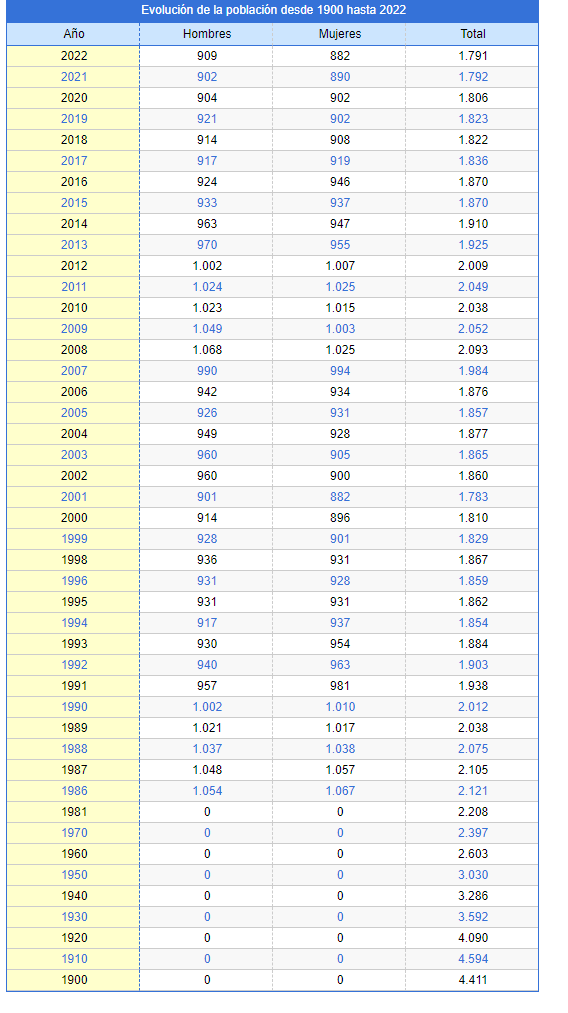 Evolución de la población desde 1900 hasta 2022

| Año | Hombres | Mujeres | Total |
|---|---|---|---|
| 2022 | 909 | 882 | 1.791 |
| 2021 | 902 | 890 | 1.792 |
| 2020 | 904 | 902 | 1.806 |
| 2019 | 921 | 902 | 1.823 |
| 2018 | 914 | 908 | 1.822 |
| 2017 | 917 | 919 | 1.836 |
| 2016 | 924 | 946 | 1.870 |
| 2015 | 933 | 937 | 1.870 |
| 2014 | 963 | 947 | 1.910 |
| 2013 | 970 | 955 | 1.925 |
| 2012 | 1.002 | 1.007 | 2.009 |
| 2011 | 1.024 | 1.025 | 2.049 |
| 2010 | 1.023 | 1.015 | 2.038 |
| 2009 | 1.049 | 1.003 | 2.052 |
| 2008 | 1.068 | 1.025 | 2.093 |
| 2007 | 990 | 994 | 1.984 |
| 2006 | 942 | 934 | 1.876 |
| 2005 | 926 | 931 | 1.857 |
| 2004 | 949 | 928 | 1.877 |
| 2003 | 960 | 905 | 1.865 |
| 2002 | 960 | 900 | 1.860 |
| 2001 | 901 | 882 | 1.783 |
| 2000 | 914 | 896 | 1.810 |
| 1999 | 928 | 901 | 1.829 |
| 1998 | 936 | 931 | 1.867 |
| 1996 | 931 | 928 | 1.859 |
| 1995 | 931 | 931 | 1.862 |
| 1994 | 917 | 937 | 1.854 |
| 1993 | 930 | 954 | 1.884 |
| 1992 | 940 | 963 | 1.903 |
| 1991 | 957 | 981 | 1.938 |
| 1990 | 1.002 | 1.010 | 2.012 |
| 1989 | 1.021 | 1.017 | 2.038 |
| 1988 | 1.037 | 1.038 | 2.075 |
| 1987 | 1.048 | 1.057 | 2.105 |
| 1986 | 1.054 | 1.067 | 2.121 |
| 1981 | 0 | 0 | 2.208 |
| 1970 | 0 | 0 | 2.397 |
| 1960 | 0 | 0 | 2.603 |
| 1950 | 0 | 0 | 3.030 |
| 1940 | 0 | 0 | 3.286 |
| 1930 | 0 | 0 | 3.592 |
| 1920 | 0 | 0 | 4.090 |
| 1910 | 0 | 0 | 4.594 |
| 1900 | 0 | 0 | 4.411 |